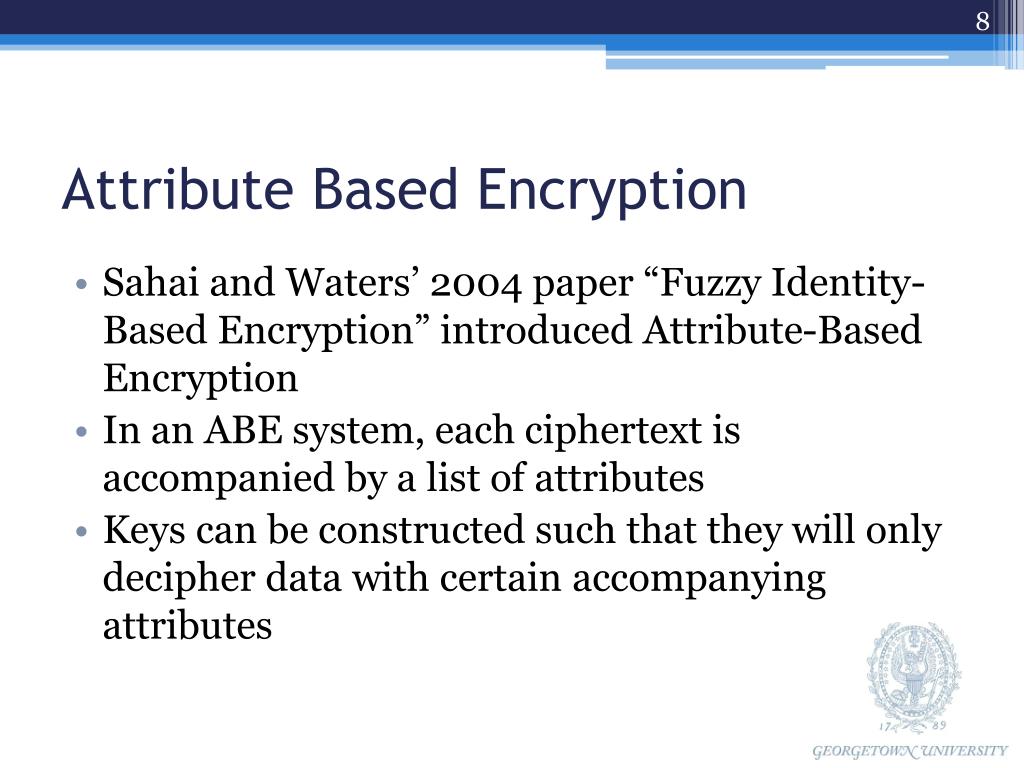 8

Attribute Based Encryption

• Sahai and Waters’ 2004 paper “Fuzzy Identity-Based Encryption” introduced Attribute-Based Encryption
• In an ABE system, each ciphertext is accompanied by a list of attributes
• Keys can be constructed such that they will only decipher data with certain accompanying attributes

17 89

GEORGETOWN UNIVERSITY